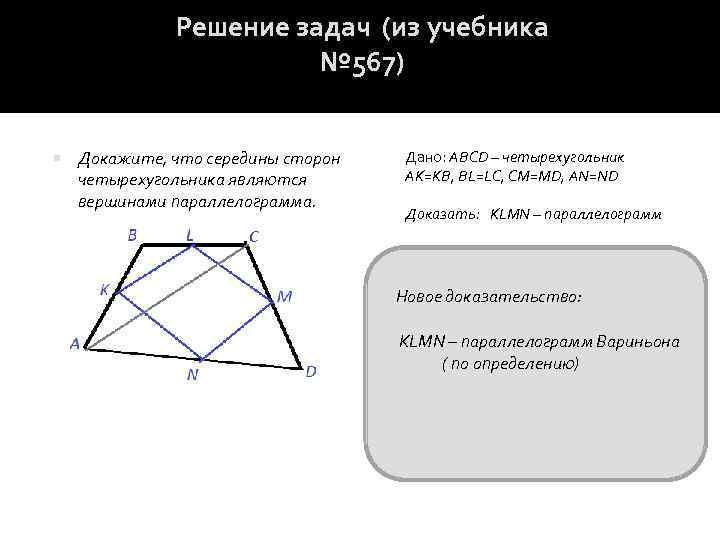 Решение задач (из учебника №567)

Докажите, что середины сторон четырехугольника являются вершинами параллелограмма.

B L C K M A N D

Дано: ABCD – четырехугольник
AK=KB, BL=LC, CM=MD, AN=ND

Доказать: KLMN – параллелограмм

Новое доказательство:

KLMN – параллелограмм Вариньона
( по определению)